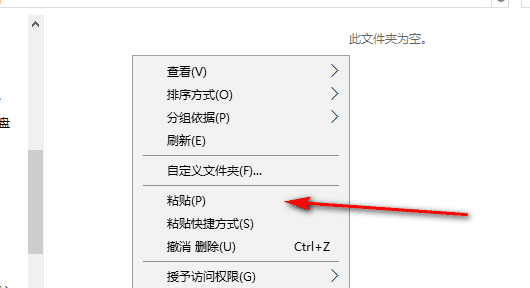 盘

此文件夹为空。

查看(V)
排序方式(O)
分组依据(P)
刷新(E)

自定义文件夹(F)...

粘贴(P)
粘贴快捷方式(S)
撤消 删除(U) Ctrl+Z

授予访问权限(G)